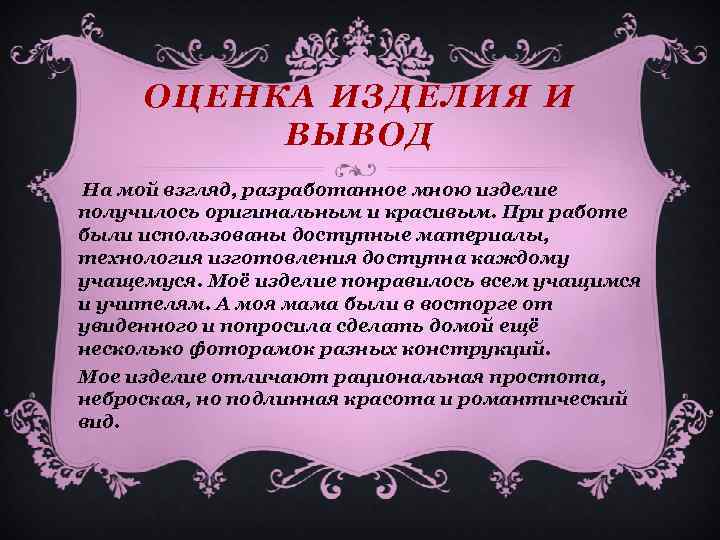 ОЦЕНКА ИЗДЕЛИЯ И ВЫВОД

На мой взгляд, разработанное мною изделие получилось оригинальным и красивым. При работе были использованы доступные материалы, технология изготовления доступна каждому учащемуся. Моё изделие понравилось всем учащимся и учителям. А моя мама были в восторге от увиденного и попросила сделать домой ещё несколько фоторамок разных конструкций.

Мое изделие отличают рациональная простота, неброская, но подлинная красота и романтический вид.